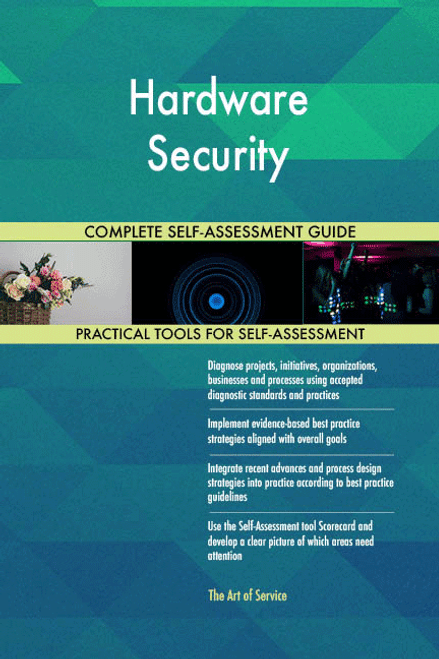 Hardware Security

COMPLETE SELF-ASSESSMENT GUIDE

PRACTICAL TOOLS FOR SELF-ASSESSMENT

Diagnose projects, initiatives, organizations, businesses and processes using accepted diagnostic standards and practices

Implement evidence-based best practice strategies aligned with overall goals

Integrate recent advances and process design strategies into practice according to best practice guidelines

Use the Self-Assessment tool Scorecard and develop a clear picture of which areas need attention

The Art of Service